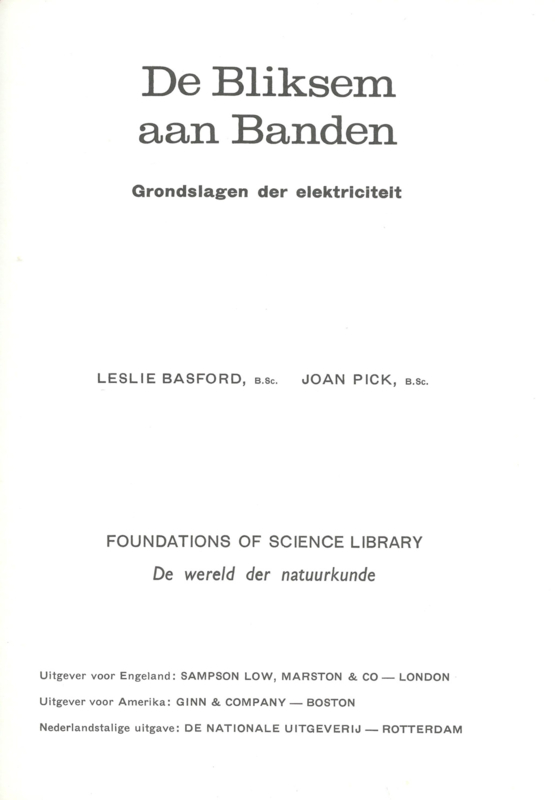 De Bliksem aan Banden

Grondslagen der elektriciteit

LESLIE BASFORD, B.Sc. JOAN PICK, B.Sc.

FOUNDATIONS OF SCIENCE LIBRARY
De wereld der natuurkunde

Uitgever voor Engeland: SAMPSON LOW, MARSTON & CO — LONDON
Uitgever voor Amerika: GINN & COMPANY — BOSTON
Nederlandstalige uitgave: DE NATIONALE UITGEVERIJ — ROTTERDAM